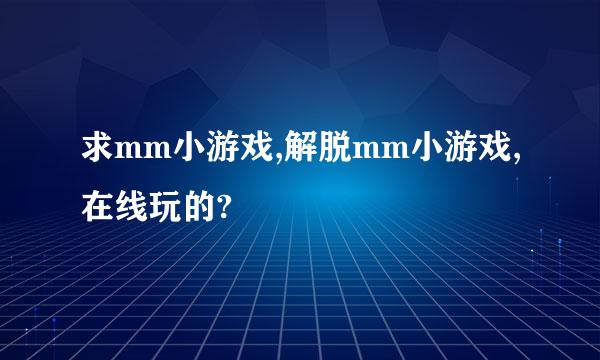 求mm小游戏,解脱mm小游戏,在线玩的?